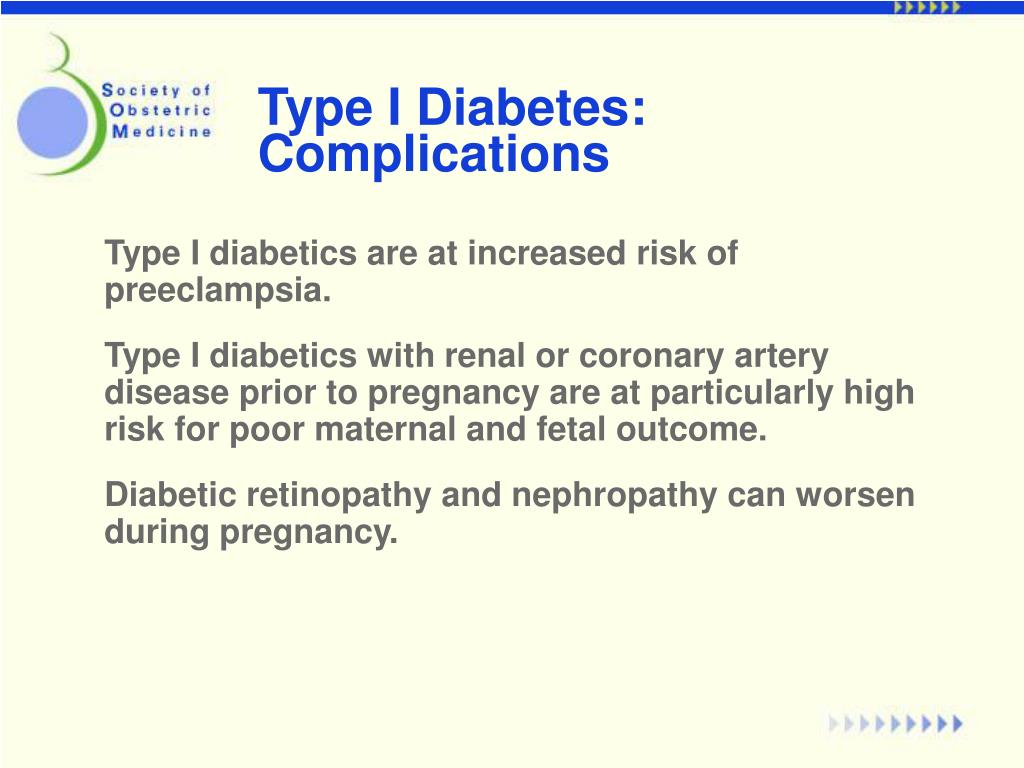 Society of Obstetric Medicine

Type I Diabetes: Complications

Type I diabetics are at increased risk of preeclampsia.

Type I diabetics with renal or coronary artery disease prior to pregnancy are at particularly high risk for poor maternal and fetal outcome.

Diabetic retinopathy and nephropathy can worsen during pregnancy.